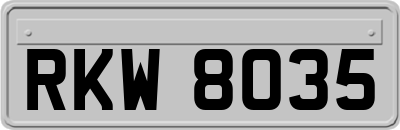 RKW 8035